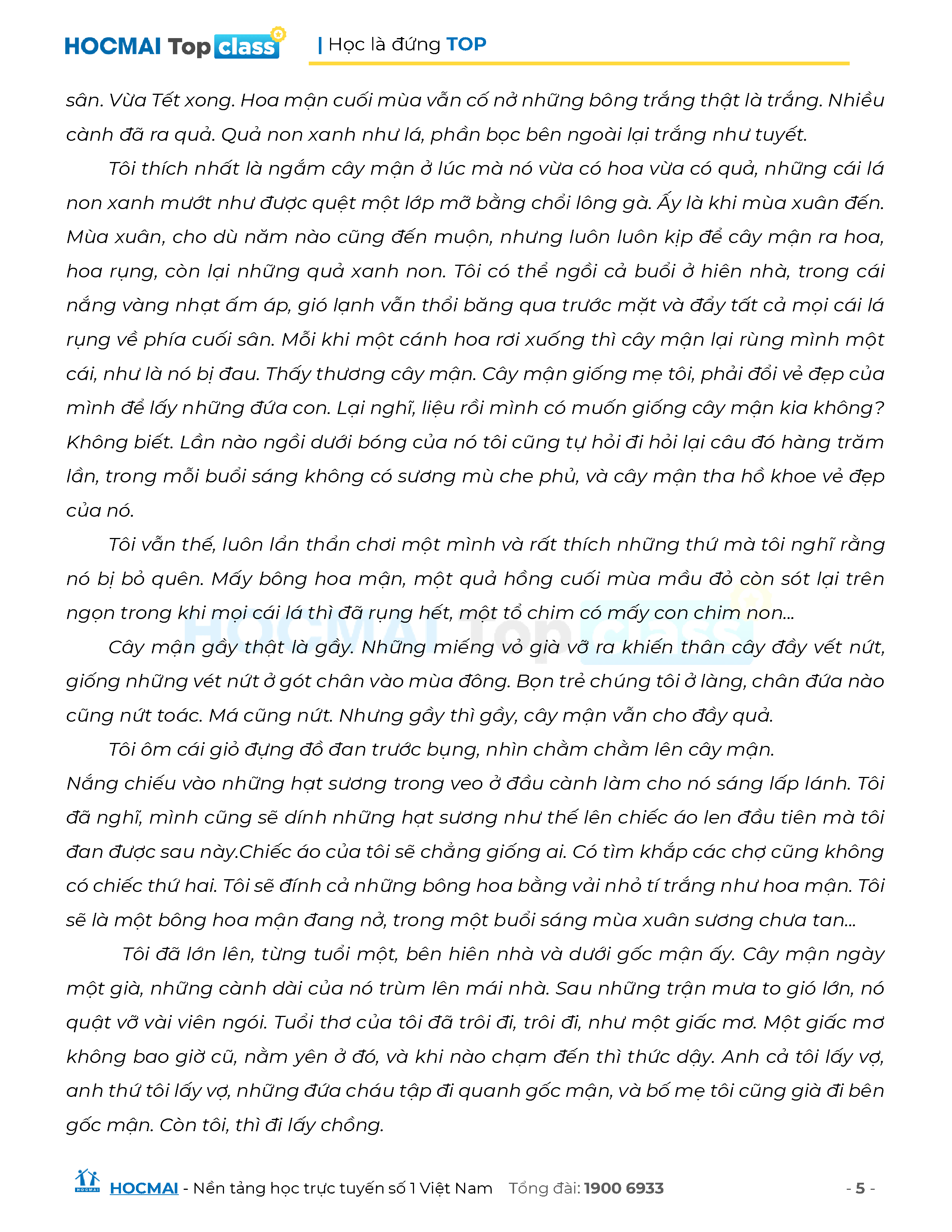 HOCMAI Top class | Học là đứng TOP

sân. Vừa Tết xong. Hoa mận cuối mùa vẫn cố nở những bông trắng thật là trắng. Nhiều cành đã ra quả. Quả non xanh như lá, phần bọc bên ngoài lại trắng như tuyết.

Tôi thích nhất là ngắm cây mận ở lúc mà nó vừa có hoa vừa có quả, những cái lá non xanh mướt như được quệt một lớp mỡ bằng chổi lông gà. Ấy là khi mùa xuân đến. Mùa xuân, cho dù năm nào cũng đến muộn, nhưng luôn luôn kịp để cây mận ra hoa, hoa rụng, còn lại những quả xanh non. Tôi có thể ngồi cả buổi ở hiên nhà, trong cái nắng vàng nhạt ấm áp, gió lạnh vẫn thổi băng qua trước mặt và đẩy tất cả mọi cái lá rụng về phía cuối sân. Mỗi khi một cánh hoa rơi xuống thì cây mận lại rùng mình một cái, như là nó bị đau. Thấy thương cây mận. Cây mận giống mẹ tôi, phải đổi vẻ đẹp của mình để lấy những đứa con. Lại nghĩ, liệu rồi mình có muốn giống cây mận kia không? Không biết. Lần nào ngồi dưới bóng của nó tôi cũng tự hỏi đi hỏi lại câu đó hàng trăm lần, trong mỗi buổi sáng không có sương mù che phủ, và cây mận tha hồ khoe vẻ đẹp của nó.

Tôi vẫn thế, luôn lẩn thẩn chơi một mình và rất thích những thứ mà tôi nghĩ rằng nó bị bỏ quên. Mấy bông hoa mận, một quả hồng cuối mùa mầu đỏ còn sót lại trên ngọn trong khi mọi cái lá thì đã rụng hết, một tổ chim có mấy con chim non...

Cây mận gầy thật là gầy. Những miếng vỏ già vỡ ra khiến thân cây đầy vết nứt, giống những vết nứt ở gót chân vào mùa đông. Bọn trẻ chúng tôi ở làng, chân đứa nào cũng nứt toác. Má cũng nứt. Nhưng gầy thì gầy, cây mận vẫn cho đầy quả.

Tôi ôm cái giỏ đựng đồ đan trước bụng, nhìn chằm chằm lên cây mận. Nắng chiếu vào những hạt sương trong veo ở đầu cành làm cho nó sáng lấp lánh. Tôi đã nghĩ, mình cũng sẽ dính những hạt sương như thế lên chiếc áo len đầu tiên mà tôi đan được sau này.Chiếc áo của tôi sẽ chẳng giống ai. Có tìm khắp các chợ cũng không có chiếc thứ hai. Tôi sẽ đính cả những bông hoa bằng vải nhỏ tí trắng như hoa mận. Tôi sẽ là một bông hoa mận đang nở, trong một buổi sáng mùa xuân sương chưa tan...

Tôi đã lớn lên, từng tuổi một, bên hiên nhà và dưới gốc mận ấy. Cây mận ngày một già, những cành dài của nó trùm lên mái nhà. Sau những trận mưa to gió lớn, nó quật vỡ vài viên ngói. Tuổi thơ của tôi đã trôi đi, trôi đi, như một giấc mơ. Một giấc mơ không bao giờ cũ, nằm yên ở đó, và khi nào chạm đến thì thức dậy. Anh cả tôi lấy vợ, anh thứ tôi lấy vợ, những đứa cháu tập đi quanh gốc mận, và bố mẹ tôi cũng già đi bên gốc mận. Còn tôi, thì đi lấy chồng.

HOCMAI - Nền tảng học trực tuyến số 1 Việt Nam Tổng đài: 1900 6933 - 5 -